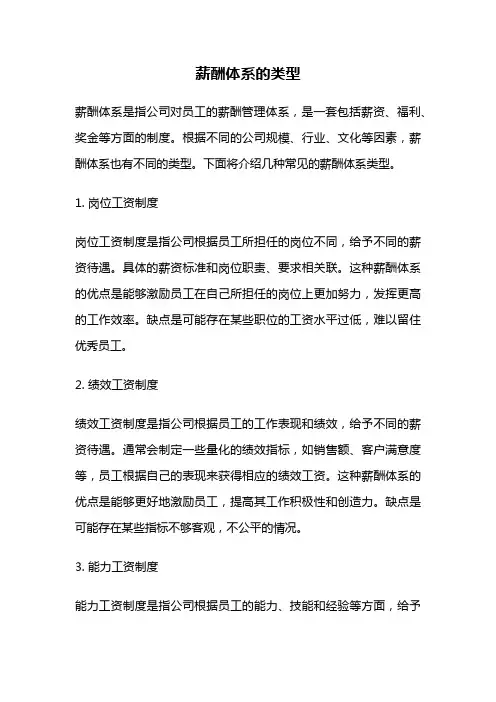 薪酬体系的类型

薪酬体系是指公司对员工的薪酬管理体系，是一套包括薪资、福利、奖金等方面的制度。根据不同的公司规模、行业、文化等因素，薪酬体系也有不同的类型。下面将介绍几种常见的薪酬体系类型。

1. 岗位工资制度

岗位工资制度是指公司根据员工所担任的岗位不同，给予不同的薪资待遇。具体的薪资标准和岗位职责、要求相关联。这种薪酬体系的优点是能够激励员工在自己所担任的岗位上更加努力，发挥更高的工作效率。缺点是可能存在某些职位的工资水平过低，难以留住优秀员工。

2. 绩效工资制度

绩效工资制度是指公司根据员工的工作表现和绩效，给予不同的薪资待遇。通常会制定一些量化的绩效指标，如销售额、客户满意度等，员工根据自己的表现来获得相应的绩效工资。这种薪酬体系的优点是能够更好地激励员工，提高其工作积极性和创造力。缺点是可能存在某些指标不够客观，不公平的情况。

3. 能力工资制度

能力工资制度是指公司根据员工的能力、技能和经验等方面，给予